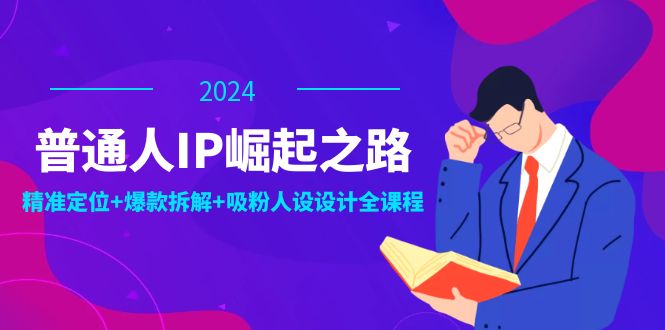 2024

普通人IP崛起之路

精准定位+爆款拆解+吸粉人设设计全课程